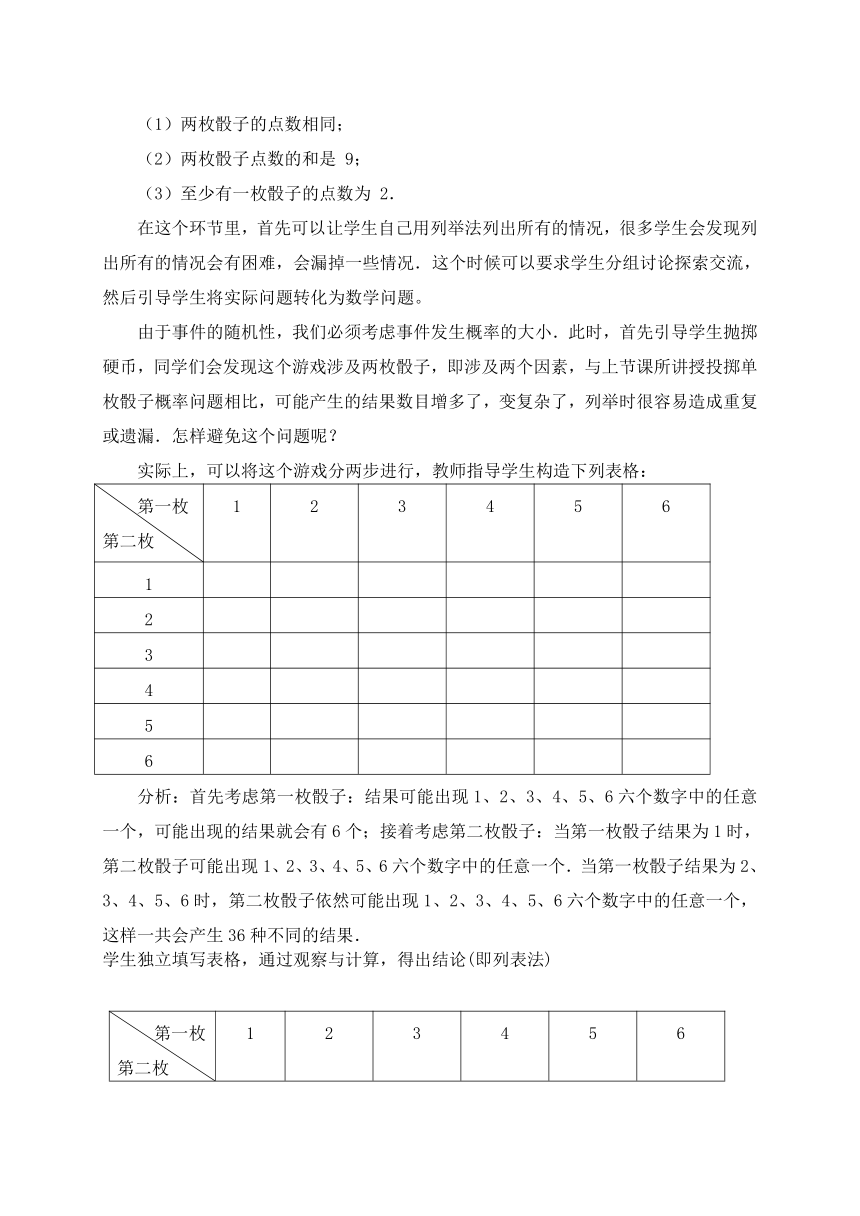 （1）两枚骰子的点数相同；

（2）两枚骰子点数的和是 9；

（3）至少有一枚骰子的点数为 2.

在这个环节里，首先可以让学生自己用列举法列出所有的情况，很多学生会发现列出所有的情况会有困难，会漏掉一些情况．这个时候可以要求学生分组讨论探索交流，然后引导学生将实际问题转化为数学问题。

由于事件的随机性，我们必须考虑事件发生概率的大小．此时，首先引导学生抛掷硬币，同学们会发现这个游戏涉及两枚骰子，即涉及两个因素，与上节课所讲授投掷单枚骰子概率问题相比，可能产生的结果数目增多了，变复杂了，列举时很容易造成重复或遗漏．怎样避免这个问题呢？

实际上，可以将这个游戏分两步进行，教师指导学生构造下列表格：

| 第一枚 第二枚 | 1 | 2 | 3 | 4 | 5 | 6 |
|---|---|---|---|---|---|---|
| 1 | | | | | | |
| 2 | | | | | | |
| 3 | | | | | | |
| 4 | | | | | | |
| 5 | | | | | | |
| 6 | | | | | | |

分析：首先考虑第一枚骰子：结果可能出现 1、2、3、4、5、6 六个数字中的任意一个，可能出现的结果就会有 6 个；接着考虑第二枚骰子：当第一枚骰子结果为 1 时，第二枚骰子可能出现 1、2、3、4、5、6 六个数字中的任意一个．当第一枚骰子结果为 2、3、4、5、6 时，第二枚骰子依然可能出现 1、2、3、4、5、6 六个数字中的任意一个，这样一共会产生 36 种不同的结果．
学生独立填写表格，通过观察与计算，得出结论(即列表法)

| 第一枚 第二枚 | 1 | 2 | 3 | 4 | 5 | 6 |
|---|---|---|---|---|---|---|